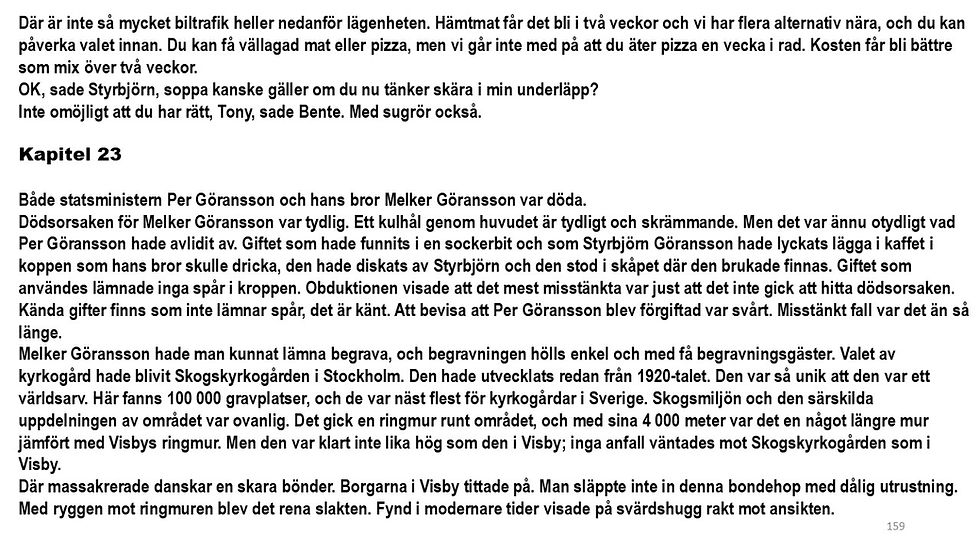 Där är inte så mycket biltrafik heller nedanför lägenheten. Hämtmat får det bli i två veckor och vi har flera alternativ nära, och du kan påverka valet innan. Du kan få vällagad mat eller pizza, men vi går inte med på att du äter pizza en vecka i rad. Kosten får bli bättre som mix över två veckor.
OK, sade Styrbjörn, soppa kanske gäller om du nu tänker skära i min underläpp?
Inte omöjligt att du har rätt, Tony, sade Bente. Med sugrör också.

Kapitel 23

Både statsministern Per Göransson och hans bror Melker Göransson var döda.
Dödsorsaken för Melker Göransson var tydlig. Ett kulhål genom huvudet är tydligt och skrämmande. Men det var ännu otydligt vad Per Göransson hade avlidit av. Giftet som hade funnits i en sockerbit och som Styrbjörn Göransson hade lyckats lägga i kaffet i koppen som hans bror skulle dricka, den hade diskats av Styrbjörn och den stod i skåpet där den brukade finnas. Giftet som användes lämnade inga spår i kroppen. Obduktionen visade att det mest misstänkta var just att det inte gick att hitta dödsorsaken. Kända gifter finns som inte lämnar spår, det är känt. Att bevisa att Per Göransson blev förgiftad var svårt. Misstänkt fall var det än så länge.
Melker Göransson hade man kunnat lämna begrava, och begravningen hölls enkel och med få begravningsgäster. Valet av kyrkogård hade blivit Skogskyrkogården i Stockholm. Den hade utvecklats redan från 1920-talet. Den var så unik att den var ett världsarv. Här fanns 100 000 gravplatser, och de var näst flest för kyrkogårdar i Sverige. Skogsmiljön och den särskilda uppdelningen av området var ovanlig. Det gick en ringmur runt området, och med sina 4 000 meter var det en något längre mur jämfört med Visbys ringmur. Men den var klart inte lika hög som den i Visby; inga anfall väntades mot Skogskyrkogården som i Visby.
Där massakrerade danskar en skara bönder. Borgarna i Visby tittade på. Man släppte inte in denna bondehop med dålig utrustning. Med ryggen mot ringmuren blev det rena slakten. Fynd i modernare tider visade på svärdshugg rakt mot ansikten.

159